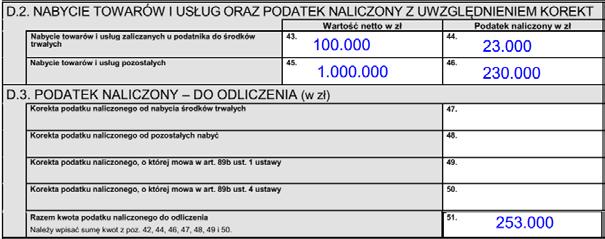 D.2. NABYCIE TOWARÓW I USŁUG ORAZ PODATEK NALICZONY Z UWZGLĘDNIENIEM KOREKT

| | Wartość netto w zł | Podatek naliczony w zł |
|---|---|---|
| Nabycie towarów i usług zaliczanych u podatnika do środków trwałych | 43. 100.000 | 44. 23.000 |
| Nabycie towarów i usług pozostałych | 45. 1.000.000 | 46. 230.000 |

D.3. PODATEK NALICZONY – DO ODLICZENIA (w zł)

| | |
|---|---|
| Korekta podatku naliczonego od nabycia środków trwałych | 47. |
| Korekta podatku naliczonego od pozostałych nabyć | 48. |
| Korekta podatku naliczonego, o której mowa w art. 89b ust. 1 ustawy | 49. |
| Korekta podatku naliczonego, o której mowa w art. 89b ust. 4 ustawy | 50. |
| Razem kwota podatku naliczonego do odliczenia Należy wpisać sumę kwot z poz. 42, 44, 46, 47, 48, 49 i 50. | 51. 253.000 |